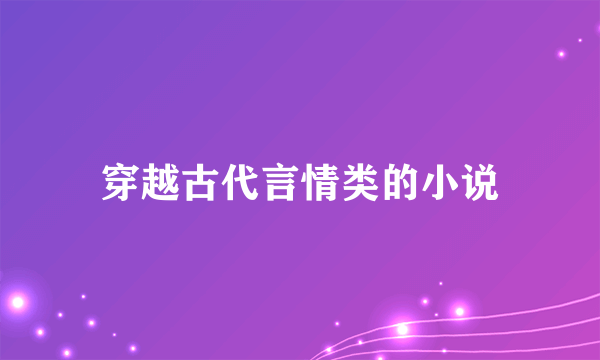 穿越古代言情类的小说